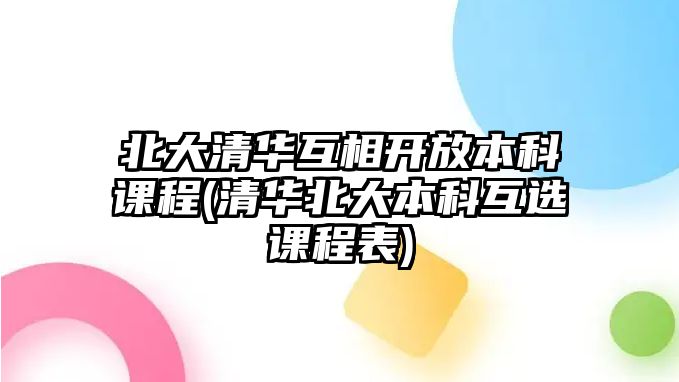 北大清华互相开放本科课程(清华北大本科互选课程表)